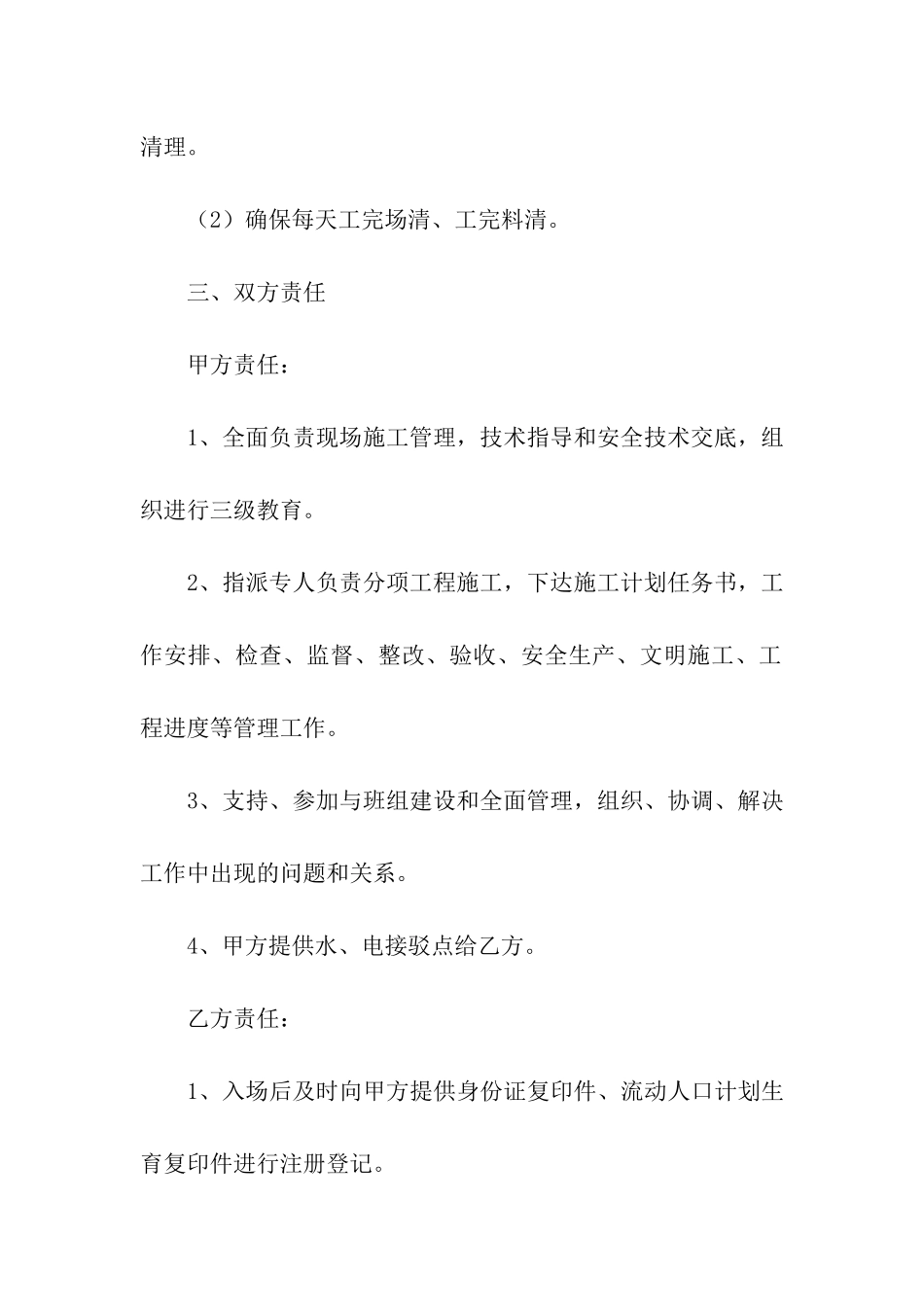 清理。

（2）确保每天工完场清、工完料清。

三、双方责任

甲方责任：

1、全面负责现场施工管理，技术指导和安全技术交底，组织进行三级教育。

2、指派专人负责分项工程施工，下达施工计划任务书，工作安排、检查、监督、整改、验收、安全生产、文明施工、工程进度等管理工作。

3、支持、参加与班组建设和全面管理，组织、协调、解决工作中出现的问题和关系。

4、甲方提供水、电接驳点给乙方。

乙方责任：

1、入场后及时向甲方提供身份证复印件、流动人口计划生育复印件进行注册登记。